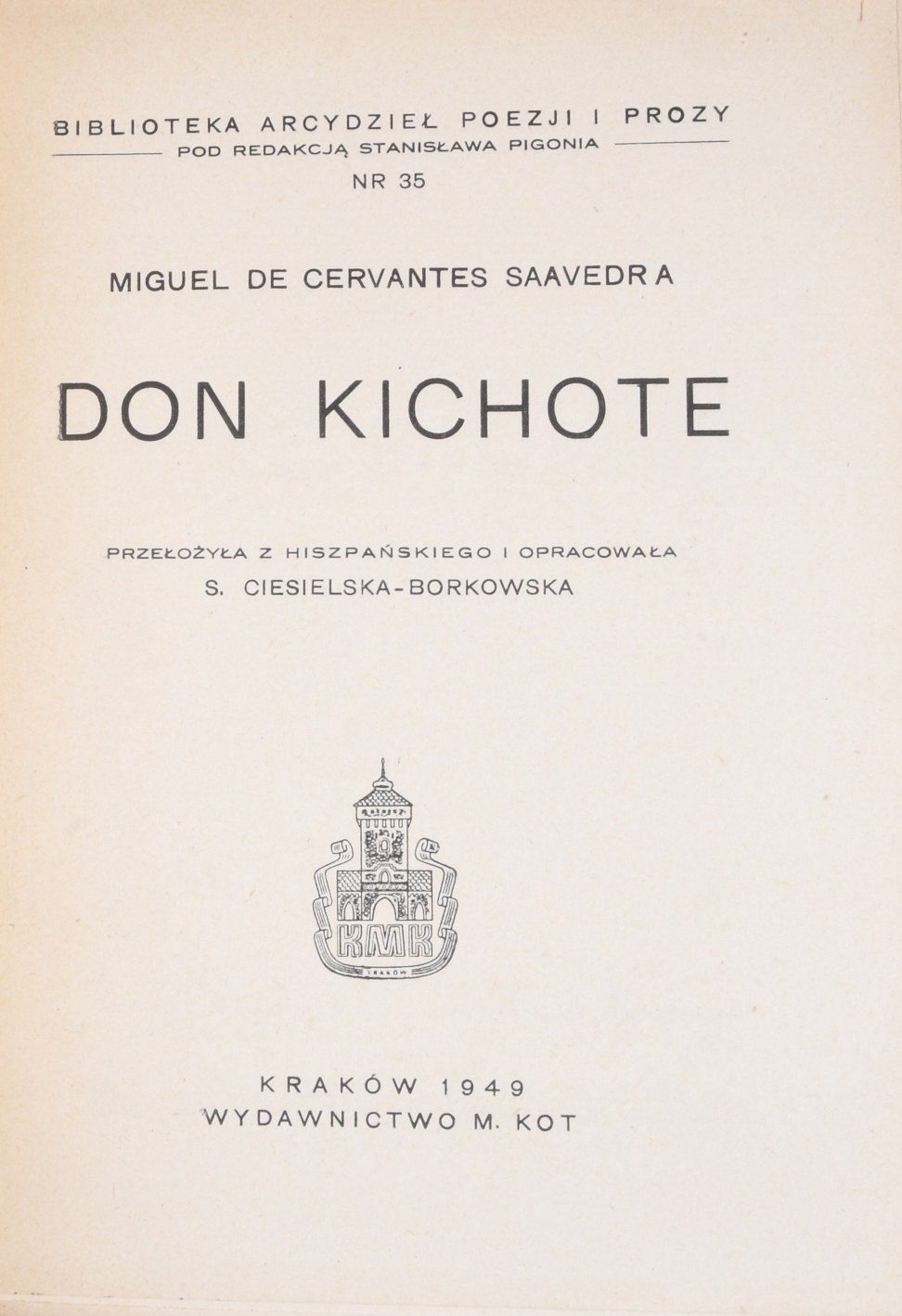 BIBLIOTEKA ARCYDZIEŁ POEZJI I PROZY
POD REDAKCJĄ STANISŁAWA PIGONIA
NR 35

MIGUEL DE CERVANTES SAAVEDRA

DON KICHOTE

PRZEŁOŻYŁA Z HISZPAŃSKIEGO I OPRACOWAŁA
S. CIESIELSKA-BORKOWSKA

KMK
KRAKÓW

KRAKÓW 1949
WYDAWNICTWO M. KOT